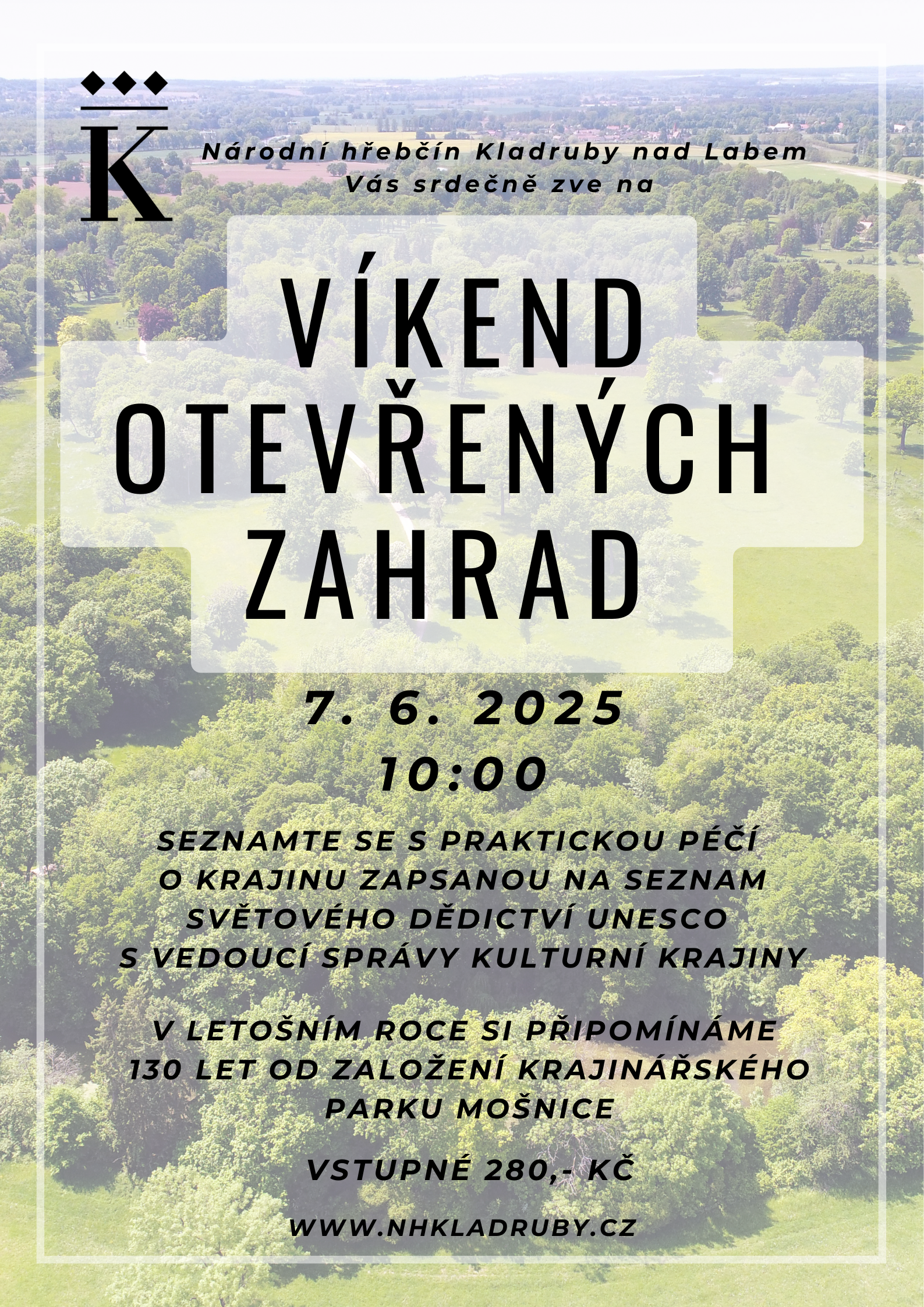 K

Národní hřebčín Kladruby nad Labem
Vás srdečně zve na

VÍKEND
OTEVŘENÝCH
ZAHRAD

7. 6. 2025
10:00

SEZNAMTE SE S PRAKTICKOU PÉČÍ O KRAJINU ZAPSANOU NA SEZNAM SVĚTOVÉHO DĚDICTVÍ UNESCO S VEDOUCÍ SPRÁVY KULTURNÍ KRAJINY

V LETOŠNÍM ROCE SI PŘIPOMÍNÁME 130 LET OD ZALOŽENÍ KRAJINÁŘSKÉHO PARKU MOŠNICE

VSTUPNÉ 280,- KČ

WWW.NHKLADRUBY.CZ